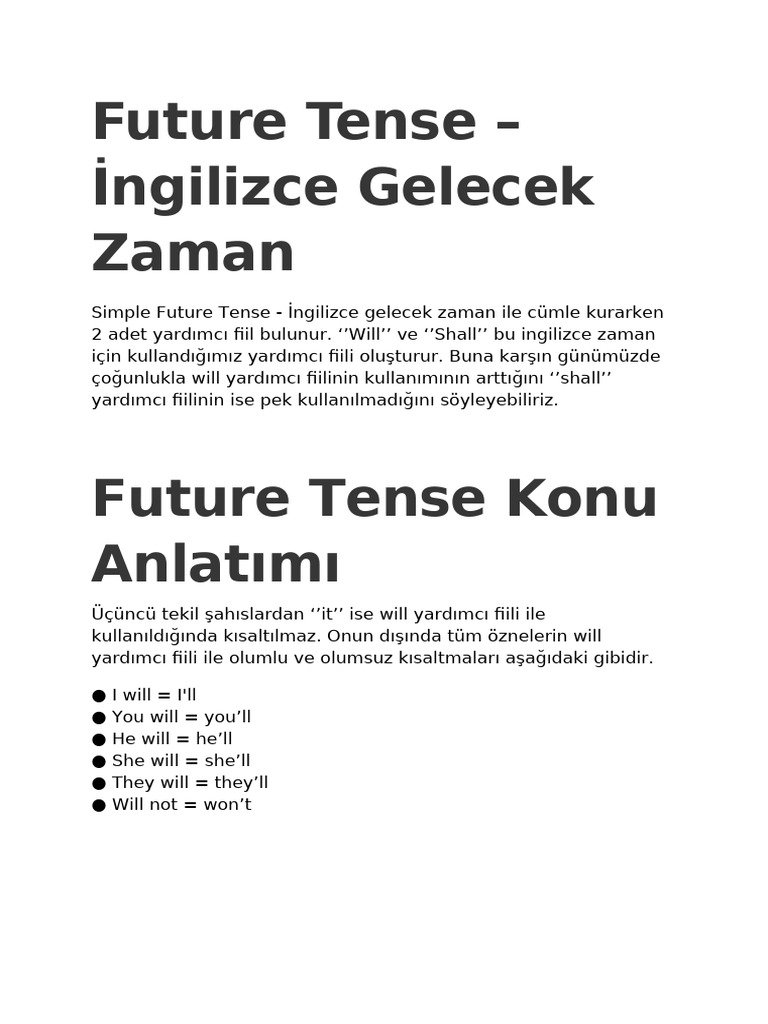 Future Tense – İngilizce Gelecek Zaman

Simple Future Tense - İngilizce gelecek zaman ile cümle kurarken 2 adet yardımcı fiil bulunur. ‘’Will’’ ve ‘’Shall’’ bu ingilizce zaman için kullandığımız yardımcı fiili oluşturur. Buna karşın günümüzde çoğunlukla will yardımcı fiilinin kullanımının arttığını ‘’shall’’ yardımcı fiilinin ise pek kullanılmadığını söyleyebiliriz.

Future Tense Konu Anlatımı

Üçüncü tekil şahıslardan ‘’it’’ ise will yardımcı fiili ile kullanıldığında kısaltılmaz. Onun dışında tüm öznelerin will yardımcı fiili ile olumlu ve olumsuz kısaltmaları aşağıdaki gibidir.

● I will = I'll
● You will = you’ll
● He will = he’ll
● She will = she’ll
● They will = they’ll
● Will not = won’t